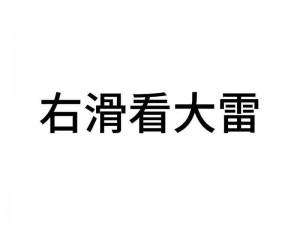 右滑看大雷